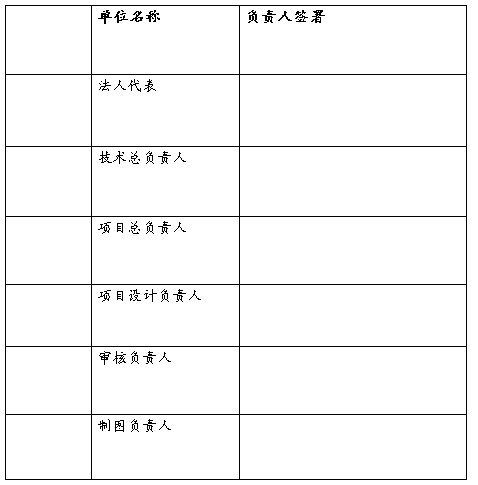 |  | 单位名称 | 负责人签署 |
|---|---|---|
|  | 法人代表 |  |
|  | 技术总负责人 |  |
|  | 项目总负责人 |  |
|  | 项目设计负责人 |  |
|  | 审核负责人 |  |
|  | 制图负责人 |  |